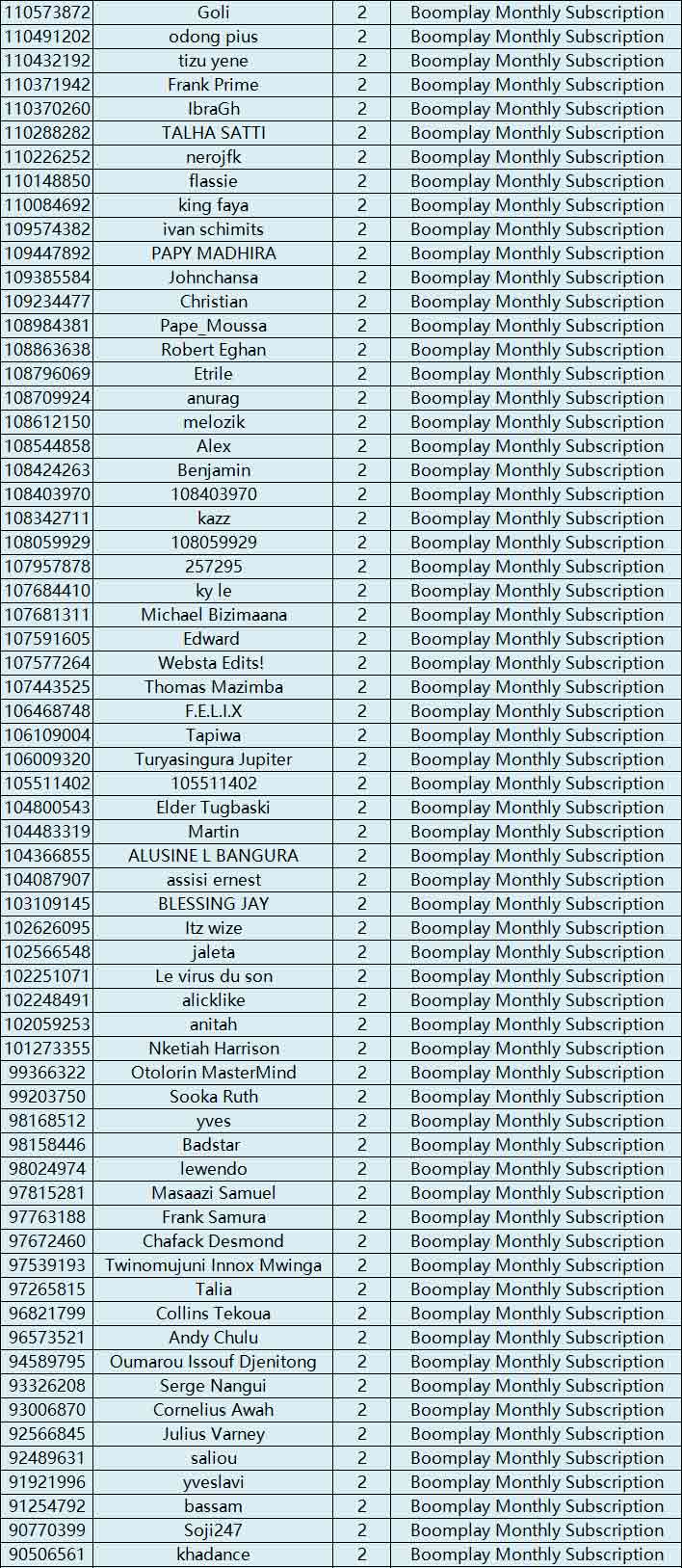 | | | | |
|---|---|---|---|
| 110573872 | Goli | 2 | Boomplay Monthly Subscription |
| 110491202 | odong pius | 2 | Boomplay Monthly Subscription |
| 110432192 | tizu yene | 2 | Boomplay Monthly Subscription |
| 110371942 | Frank Prime | 2 | Boomplay Monthly Subscription |
| 110370260 | IbraGh | 2 | Boomplay Monthly Subscription |
| 110288282 | TALHA SATTI | 2 | Boomplay Monthly Subscription |
| 110226252 | nerojfk | 2 | Boomplay Monthly Subscription |
| 110148850 | flassie | 2 | Boomplay Monthly Subscription |
| 110084692 | king faya | 2 | Boomplay Monthly Subscription |
| 109574382 | ivan schimits | 2 | Boomplay Monthly Subscription |
| 109447892 | PAPY MADHIRA | 2 | Boomplay Monthly Subscription |
| 109385584 | Johnchansa | 2 | Boomplay Monthly Subscription |
| 109234477 | Christian | 2 | Boomplay Monthly Subscription |
| 108984381 | Pape_Moussa | 2 | Boomplay Monthly Subscription |
| 108863638 | Robert Eghan | 2 | Boomplay Monthly Subscription |
| 108796069 | Etrile | 2 | Boomplay Monthly Subscription |
| 108709924 | anurag | 2 | Boomplay Monthly Subscription |
| 108612150 | melozik | 2 | Boomplay Monthly Subscription |
| 108544858 | Alex | 2 | Boomplay Monthly Subscription |
| 108424263 | Benjamin | 2 | Boomplay Monthly Subscription |
| 108403970 | 108403970 | 2 | Boomplay Monthly Subscription |
| 108342711 | kazz | 2 | Boomplay Monthly Subscription |
| 108059929 | 108059929 | 2 | Boomplay Monthly Subscription |
| 107957878 | 257295 | 2 | Boomplay Monthly Subscription |
| 107684410 | ky le | 2 | Boomplay Monthly Subscription |
| 107681311 | Michael Bizimaana | 2 | Boomplay Monthly Subscription |
| 107591605 | Edward | 2 | Boomplay Monthly Subscription |
| 107577264 | Websta Edits! | 2 | Boomplay Monthly Subscription |
| 107443525 | Thomas Mazimba | 2 | Boomplay Monthly Subscription |
| 106468748 | F.E.L.I.X | 2 | Boomplay Monthly Subscription |
| 106109004 | Tapiwa | 2 | Boomplay Monthly Subscription |
| 106009320 | Turyasingura Jupiter | 2 | Boomplay Monthly Subscription |
| 105511402 | 105511402 | 2 | Boomplay Monthly Subscription |
| 104800543 | Elder Tugbaski | 2 | Boomplay Monthly Subscription |
| 104483319 | Martin | 2 | Boomplay Monthly Subscription |
| 104366855 | ALUSINE L BANGURA | 2 | Boomplay Monthly Subscription |
| 104087907 | assisi ernest | 2 | Boomplay Monthly Subscription |
| 103109145 | BLESSING JAY | 2 | Boomplay Monthly Subscription |
| 102626095 | Itz wize | 2 | Boomplay Monthly Subscription |
| 102566548 | jaleta | 2 | Boomplay Monthly Subscription |
| 102251071 | Le virus du son | 2 | Boomplay Monthly Subscription |
| 102248491 | alicklike | 2 | Boomplay Monthly Subscription |
| 102059253 | anitah | 2 | Boomplay Monthly Subscription |
| 101273355 | Nketiah Harrison | 2 | Boomplay Monthly Subscription |
| 99366322 | Otolorin MasterMind | 2 | Boomplay Monthly Subscription |
| 99203750 | Sooka Ruth | 2 | Boomplay Monthly Subscription |
| 98168512 | yves | 2 | Boomplay Monthly Subscription |
| 98158446 | Badstar | 2 | Boomplay Monthly Subscription |
| 98024974 | lewendo | 2 | Boomplay Monthly Subscription |
| 97815281 | Masaazi Samuel | 2 | Boomplay Monthly Subscription |
| 97763188 | Frank Samura | 2 | Boomplay Monthly Subscription |
| 97672460 | Chafack Desmond | 2 | Boomplay Monthly Subscription |
| 97539193 | Twinomujuni Innox Mwinga | 2 | Boomplay Monthly Subscription |
| 97265815 | Talia | 2 | Boomplay Monthly Subscription |
| 96821799 | Collins Tekoua | 2 | Boomplay Monthly Subscription |
| 96573521 | Andy Chulu | 2 | Boomplay Monthly Subscription |
| 94589795 | Oumarou Issouf Djenitong | 2 | Boomplay Monthly Subscription |
| 93326208 | Serge Nangui | 2 | Boomplay Monthly Subscription |
| 93006870 | Cornelius Awah | 2 | Boomplay Monthly Subscription |
| 92566845 | Julius Varney | 2 | Boomplay Monthly Subscription |
| 92489631 | saliou | 2 | Boomplay Monthly Subscription |
| 91921996 | yveslavi | 2 | Boomplay Monthly Subscription |
| 91254792 | bassam | 2 | Boomplay Monthly Subscription |
| 90770399 | Soji247 | 2 | Boomplay Monthly Subscription |
| 90506561 | khadance | 2 | Boomplay Monthly Subscription |